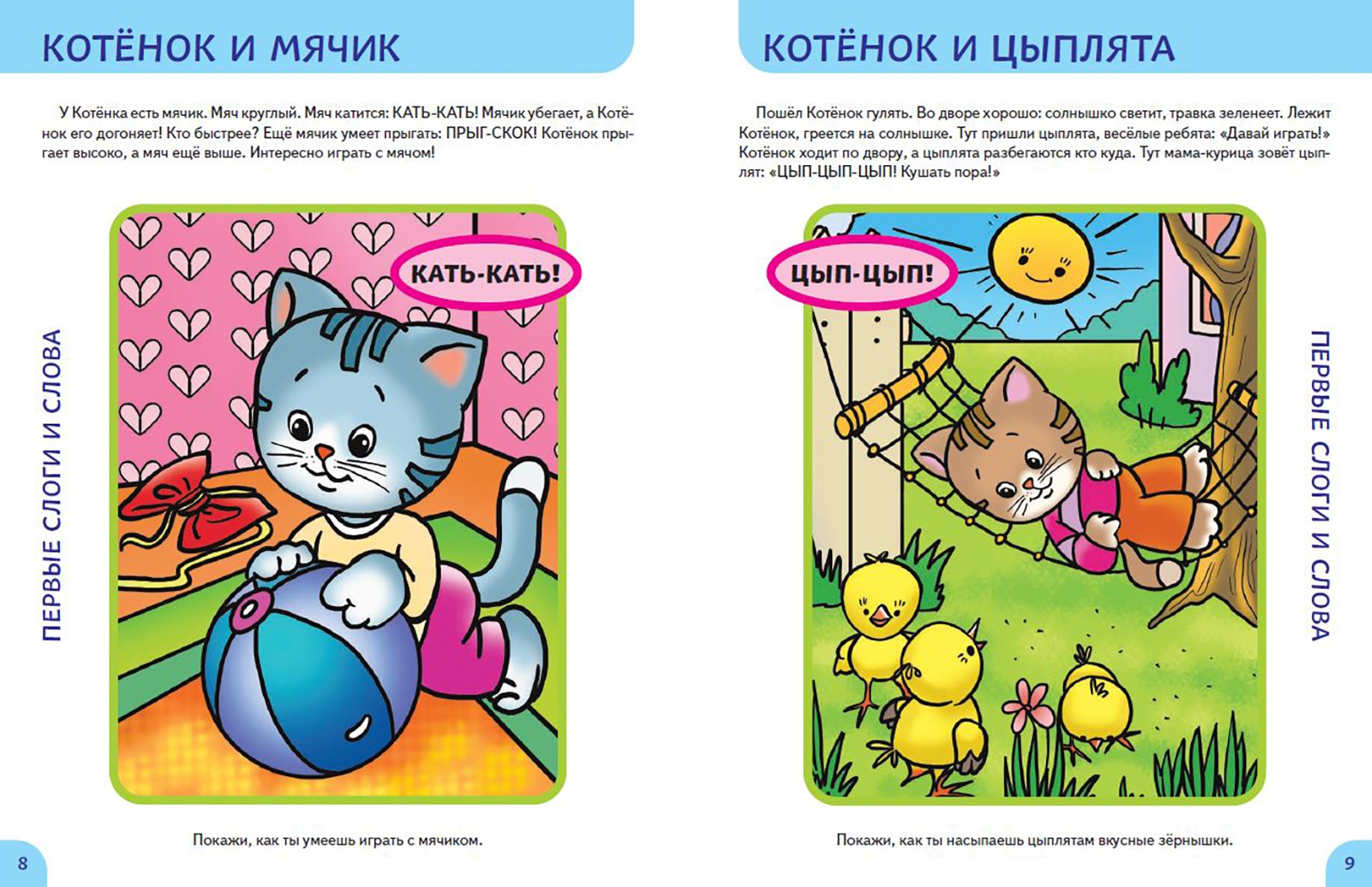 КОТЁНОК И МЯЧИК

У Котёнка есть мячик. Мяч круглый. Мяч катится: КАТЬ-КАТЬ! Мячик убегает, а Котёнок его догоняет! Кто быстрее? Ещё мячик умеет прыгать: ПРЫГ-СКОК! Котёнок прыгает высоко, а мяч ещё выше. Интересно играть с мячом!

ПЕРВЫЕ СЛОГИ И СЛОВА

КАТЬ-КАТЬ!

Покажи, как ты умеешь играть с мячиком.

8

КОТЁНОК И ЦЫПЛЯТА

Пошёл Котёнок гулять. Во дворе хорошо: солнышко светит, травка зеленеет. Лежит Котёнок, греется на солнышке. Тут пришли цыплята, весёлые ребята: «Давай играть!» Котёнок ходит по двору, а цыплята разбегаются кто куда. Тут мама-курица зовёт цыплят: «ЦЫП-ЦЫП-ЦЫП! Кушать пора!»

ЦЫП-ЦЫП!

ПЕРВЫЕ СЛОГИ И СЛОВА

Покажи, как ты насыпаешь цыплятам вкусные зёрнышки.

9